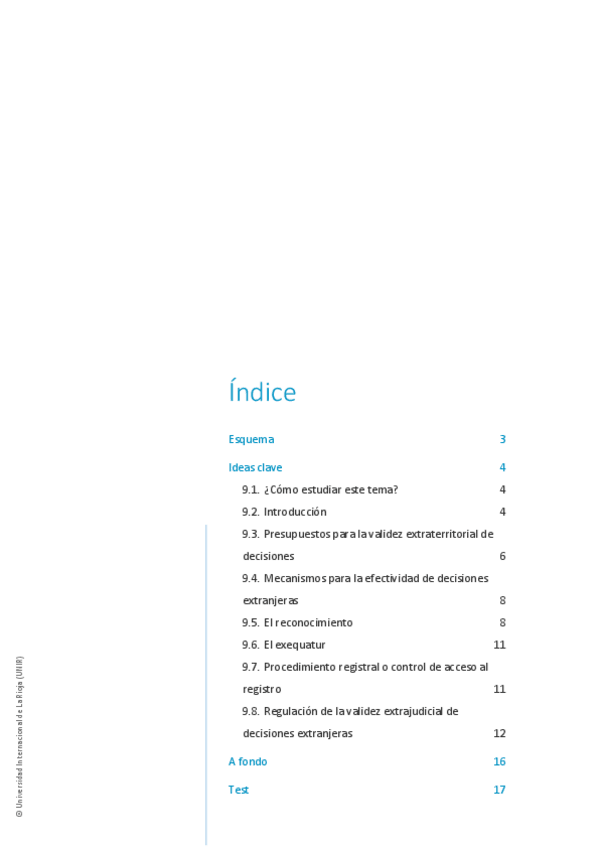 Índice

Esquema 3

Ideas clave 4

9.1. ¿Cómo estudiar este tema? 4

9.2. Introducción 4

9.3. Presupuestos para la validez extraterritorial de decisiones 6

9.4. Mecanismos para la efectividad de decisiones extranjeras 8

9.5. El reconocimiento 8

9.6. El exequatur 11

9.7. Procedimiento registral o control de acceso al registro 11

9.8. Regulación de la validez extrajudicial de decisiones extranjeras 12

A fondo 16

Test 17

© Universidad Internacional de La Rioja (UNIR)